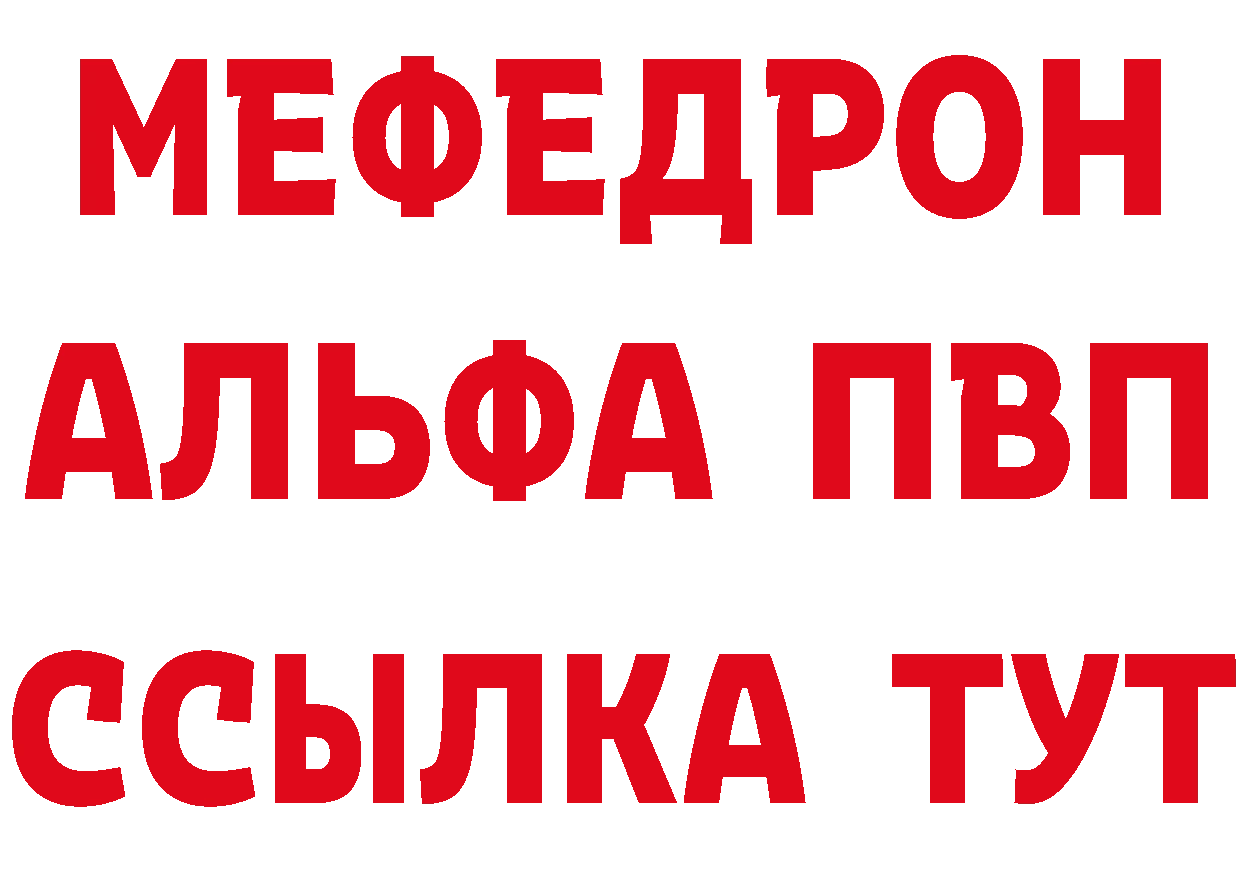 МЕФЕДРОН
АЛЬФА ПВП
ССЫЛКА ТУТ